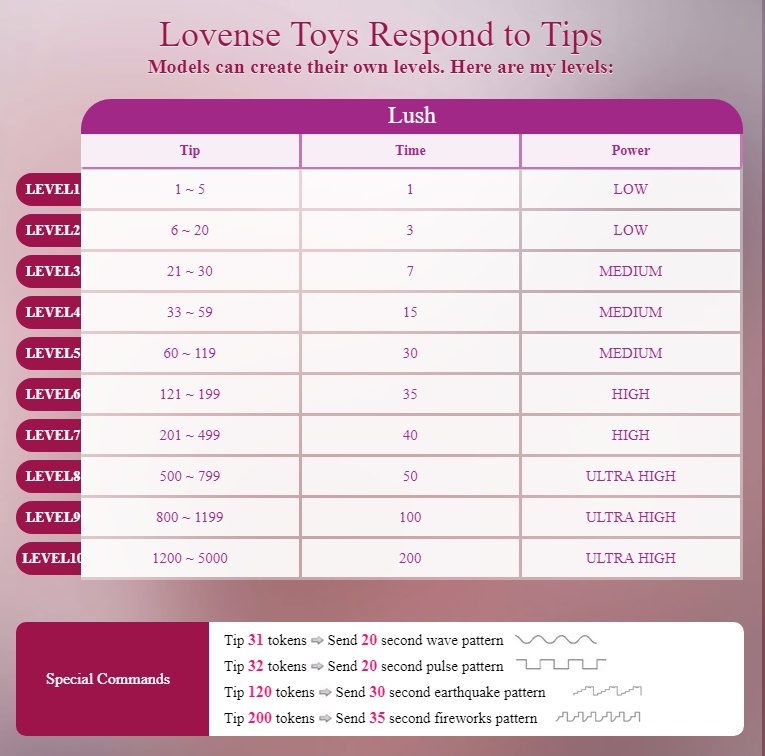 Lovense Toys Respond to Tips
Models can create their own levels. Here are my levels:

Lush

| | Tip | Time | Power |
|---|---|---|---|
| LEVEL1 | 1 ~ 5 | 1 | LOW |
| LEVEL2 | 6 ~ 20 | 3 | LOW |
| LEVEL3 | 21 ~ 30 | 7 | MEDIUM |
| LEVEL4 | 33 ~ 59 | 15 | MEDIUM |
| LEVEL5 | 60 ~ 119 | 30 | MEDIUM |
| LEVEL6 | 121 ~ 199 | 35 | HIGH |
| LEVEL7 | 201 ~ 499 | 40 | HIGH |
| LEVEL8 | 500 ~ 799 | 50 | ULTRA HIGH |
| LEVEL9 | 800 ~ 1199 | 100 | ULTRA HIGH |
| LEVEL10 | 1200 ~ 5000 | 200 | ULTRA HIGH |

Special Commands

Tip 31 tokens ⇨ Send 20 second wave pattern
Tip 32 tokens ⇨ Send 20 second pulse pattern
Tip 120 tokens ⇨ Send 30 second earthquake pattern
Tip 200 tokens ⇨ Send 35 second fireworks pattern